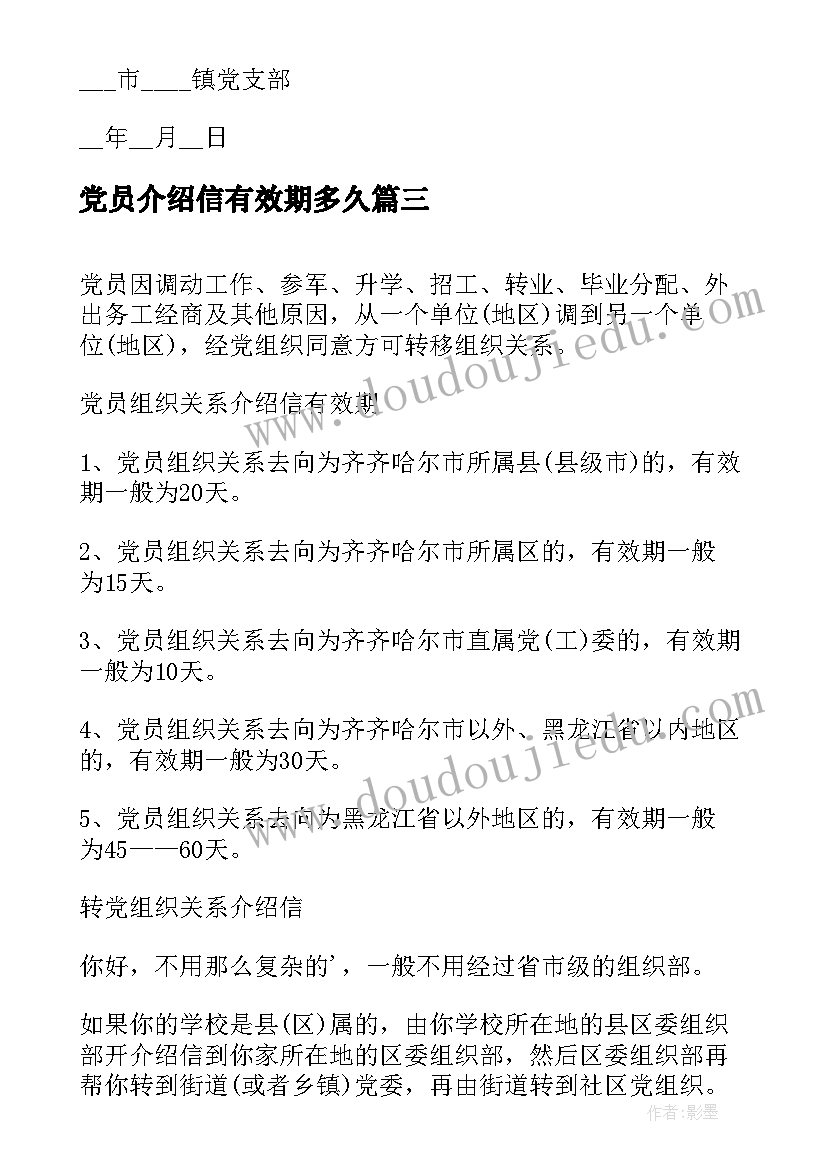 ___市____镇党支部

__年__月__日

党员介绍信有效期多久篇三

党员因调动工作、参军、升学、招工、转业、毕业分配、外出务工经商及其他原因，从一个单位(地区)调到另一个单位(地区)，经党组织同意方可转移组织关系。

党员组织关系介绍信有效期

1、党员组织关系去向为齐齐哈尔市所属县(县级市)的，有效期一般为20天。

2、党员组织关系去向为齐齐哈尔市所属区的，有效期一般为15天。

3、党员组织关系去向为齐齐哈尔市直属党(工)委的，有效期一般为10天。

4、党员组织关系去向为齐齐哈尔市以外、黑龙江省以内地区的，有效期一般为30天。

5、党员组织关系去向为黑龙江省以外地区的，有效期一般为45——60天。

转党组织关系介绍信

你好，不用那么复杂的'，一般不用经过省市级的组织部。

如果你的学校是县(区)属的，由你学校所在地的县区委组织部开介绍信到你家所在地的区委组织部，然后区委组织部再帮你转到街道(或者乡镇)党委，再由街道转到社区党组织。

www.doudoujiedu.com

www.doudoujiedu.com

作者:影墨